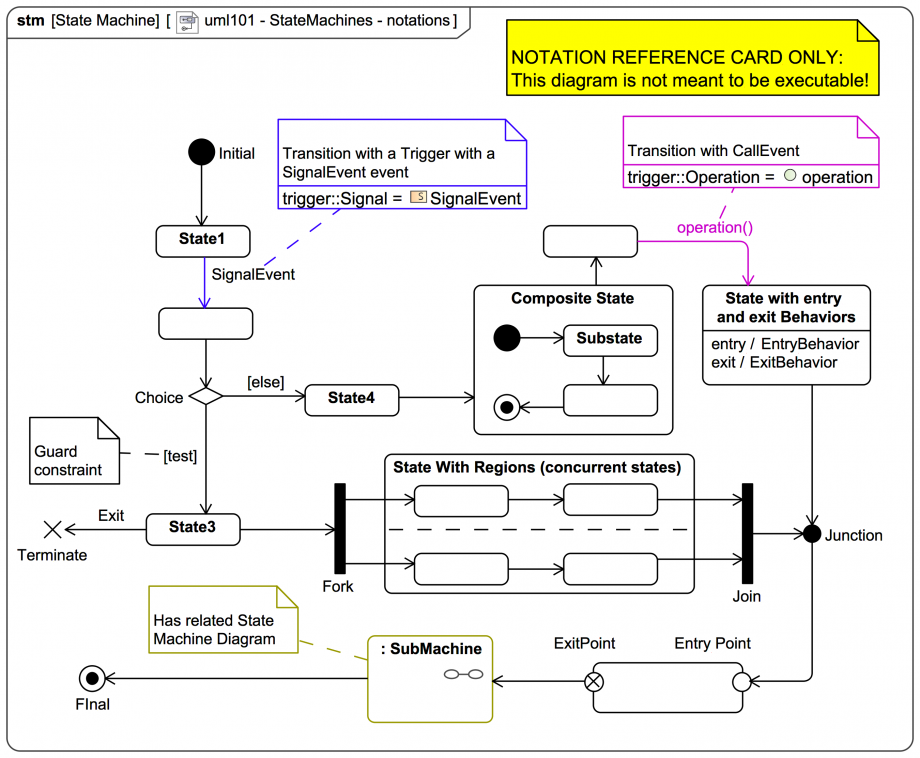 stm [State Machine] [ uml101 - StateMachines - notations ]

NOTATION REFERENCE CARD ONLY:
This diagram is not meant to be executable!

Initial

Transition with a Trigger with a SignalEvent event
trigger::Signal = S SignalEvent

Transition with CallEvent
trigger::Operation = operation

operation()

State1

SignalEvent

Composite State

Substate

State with entry and exit Behaviors
entry / EntryBehavior
exit / ExitBehavior

Choice

[else]

State4

Guard constraint

[test]

State With Regions (concurrent states)

Exit

State3

Terminate

Fork

Join

Junction

Has related State Machine Diagram

: SubMachine

ExitPoint

Entry Point

FInal